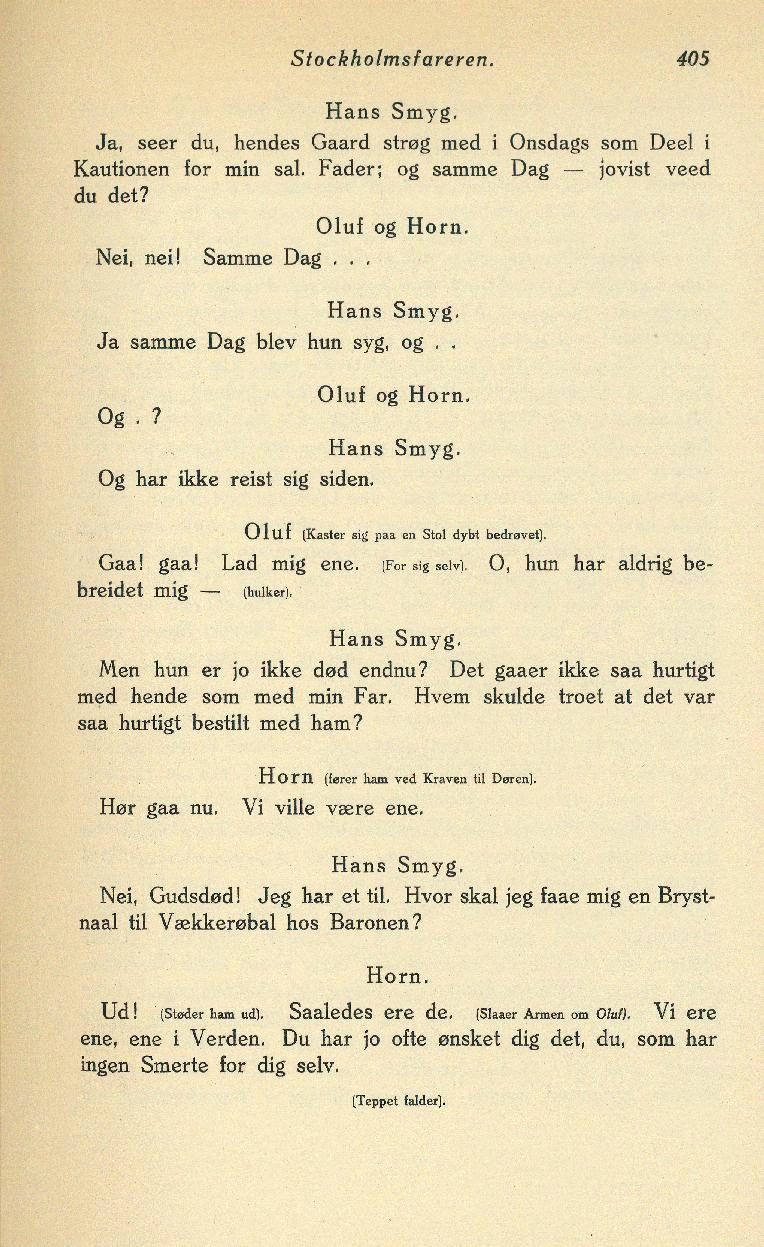 Stockholmsfareren. 405

Hans Smyg.

Ja, seer du, hendes Gaard strøg med i Onsdags som Deel i Kautionen for min sal. Fader; og samme Dag — jovist veed du det?

Oluf og Horn.

Nei, nei! Samme Dag . . .

Hans Smyg.

Ja samme Dag blev hun syg, og . .

Oluf og Horn.

Og . ?

Hans Smyg.

Og har ikke reist sig siden.

Oluf (Kaster sig paa en Stol dybt bedrøvet).

Gaa! gaa! Lad mig ene. (For sig selv). O, hun har aldrig bebreidet mig — (hulker).

Hans Smyg.

Men hun er jo ikke død endnu? Det gaaer ikke saa hurtigt med hende som med min Far. Hvem skulde troet at det var saa hurtigt bestilt med ham?

Horn (fører ham ved Kraven til Døren).

Hør gaa nu. Vi ville være ene.

Hans Smyg.

Nei, Gudsdød! Jeg har et til. Hvor skal jeg faae mig en Brystnaal til Vækkerøbal hos Baronen?

Horn.

Ud! (Støder ham ud). Saaledes ere de. (Slaaer Armen om Oluf). Vi ere ene, ene i Verden. Du har jo ofte ønsket dig det, du, som har ingen Smerte for dig selv.

(Teppet falder).